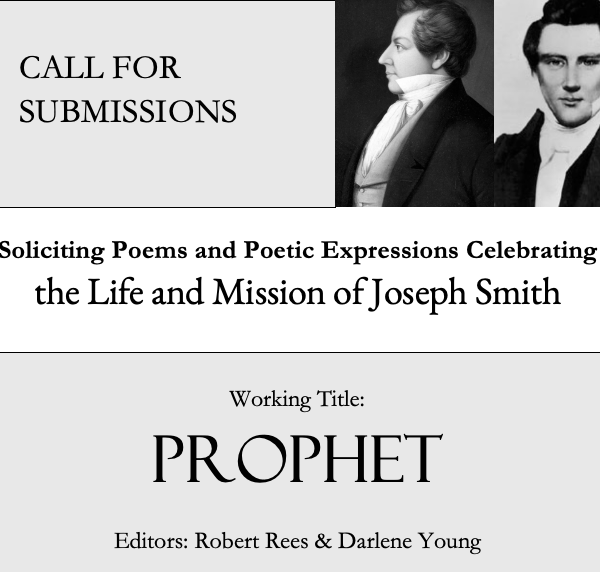 CALL FOR SUBMISSIONS

Soliciting Poems and Poetic Expressions Celebrating the Life and Mission of Joseph Smith

Working Title:

PROPHET

Editors: Robert Rees & Darlene Young